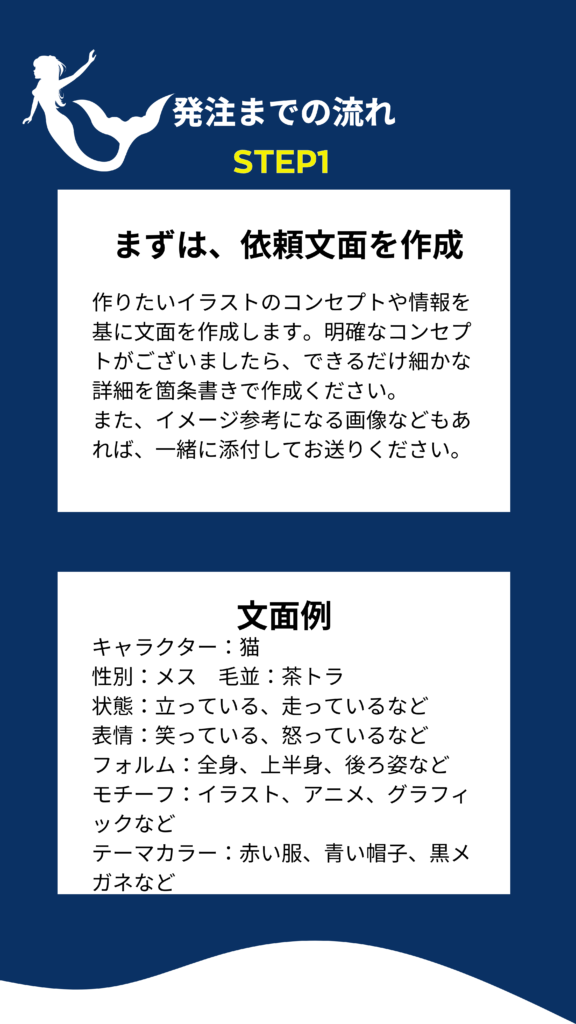 発注までの流れ

STEP1

まずは、依頼文面を作成

作りたいイラストのコンセプトや情報を基に文面を作成します。明確なコンセプトがございましたら、できるだけ細かな詳細を箇条書きで作成ください。
また、イメージ参考になる画像などもあれば、一緒に添付してお送りください。

文面例

キャラクター：猫
性別：メス　毛並：茶トラ
状態：立っている、走っているなど
表情：笑っている、怒っているなど
フォルム：全身、上半身、後ろ姿など
モチーフ：イラスト、アニメ、グラフィックなど
テーマカラー：赤い服、青い帽子、黒メガネなど